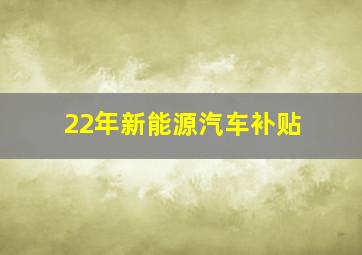 22年新能源汽车补贴